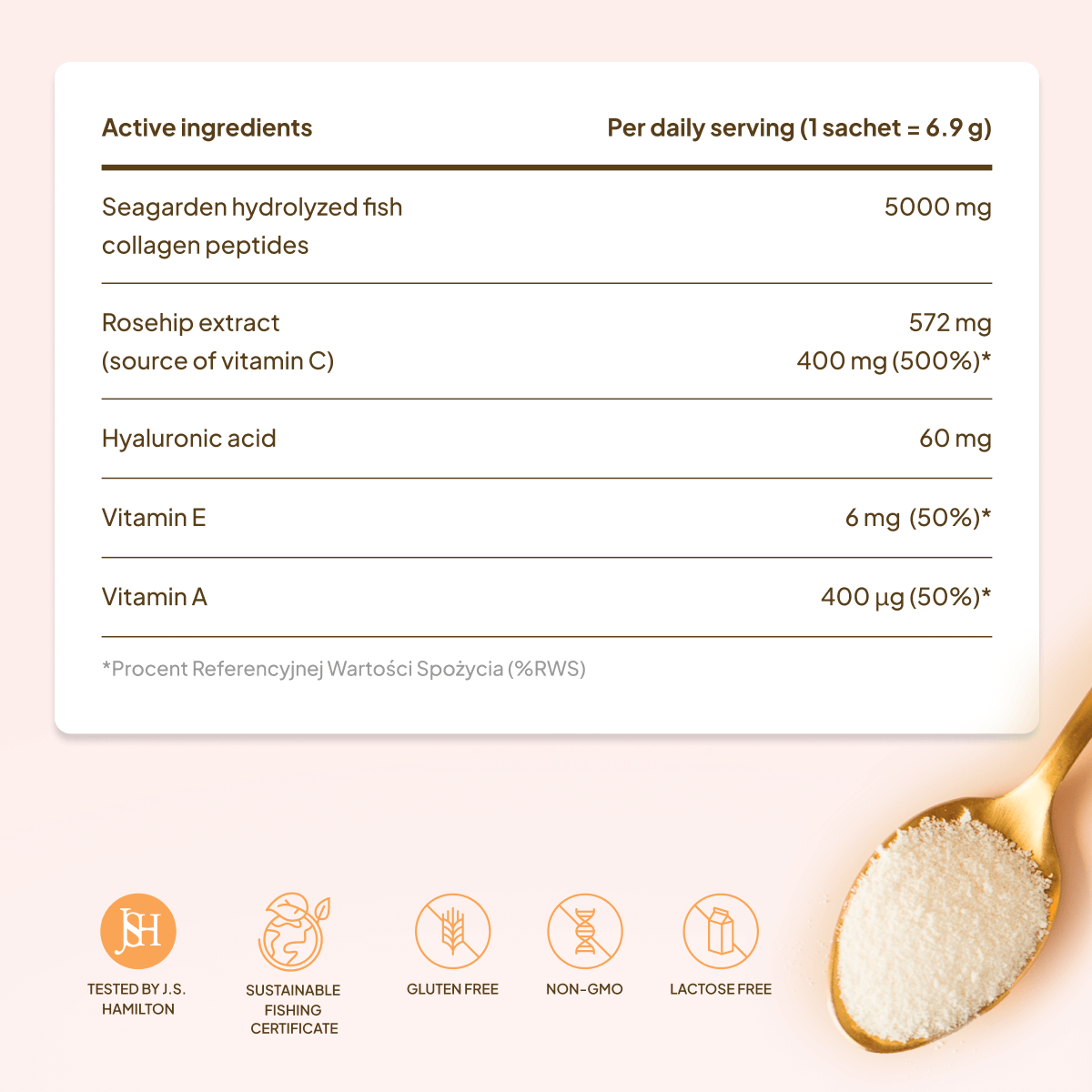 | Active ingredients | Per daily serving (1 sachet = 6.9 g) |
|---|---|
| Seagarden hydrolyzed fish collagen peptides | 5000 mg |
| Rosehip extract (source of vitamin C) | 572 mg 400 mg (500%)* |
| Hyaluronic acid | 60 mg |
| Vitamin E | 6 mg (50%)* |
| Vitamin A | 400 µg (50%)* |

*Procent Referencyjnej Wartości Spożycia (%RWS)

JSH

TESTED BY J.S. HAMILTON

SUSTAINABLE FISHING CERTIFICATE

GLUTEN FREE

NON-GMO

LACTOSE FREE